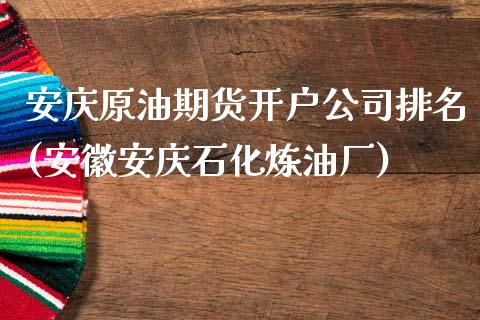 安庆原油期货开户公司排名（安徽安庆石化炼油厂）